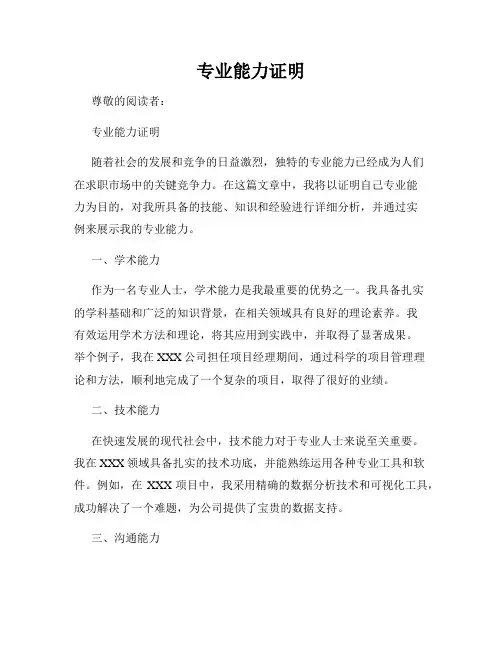 专业能力证明

尊敬的阅读者：

专业能力证明

随着社会的发展和竞争的日益激烈，独特的专业能力已经成为人们在求职市场中的关键竞争力。在这篇文章中，我将以证明自己专业能力为目的，对我所具备的技能、知识和经验进行详细分析，并通过实例来展示我的专业能力。

一、学术能力

作为一名专业人士，学术能力是我最重要的优势之一。我具备扎实的学科基础和广泛的知识背景，在相关领域具有良好的理论素养。我有效运用学术方法和理论，将其应用到实践中，并取得了显著成果。举个例子，我在 XXX 公司担任项目经理期间，通过科学的项目管理理论和方法，顺利地完成了一个复杂的项目，取得了很好的业绩。

二、技术能力

在快速发展的现代社会中，技术能力对于专业人士来说至关重要。我在 XXX 领域具备扎实的技术功底，并能熟练运用各种专业工具和软件。例如，在 XXX 项目中，我采用精确的数据分析技术和可视化工具，成功解决了一个难题，为公司提供了宝贵的数据支持。

三、沟通能力